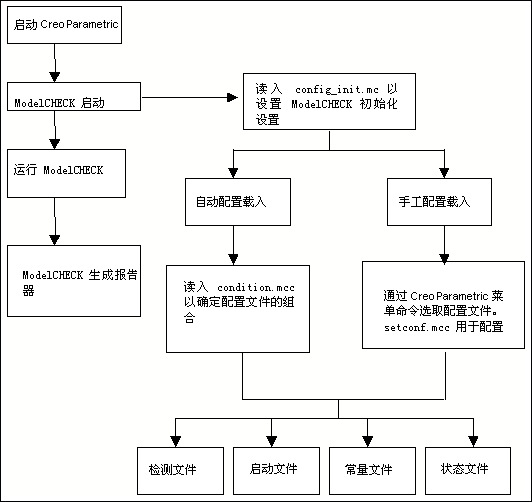 启动 Creo Parametric

ModelCHECK 启动

运行 ModelCHECK

ModelCHECK 生成报告器

读入 config_init.mc 以设置 ModelCHECK 初始化设置

自动配置载入

手工配置载入

读入 condition.mcc 以确定配置文件的组合

通过 Creo Parametric 菜单命令选取配置文件。setconf.mcc 用于配置

检测文件

启动文件

常量文件

状态文件